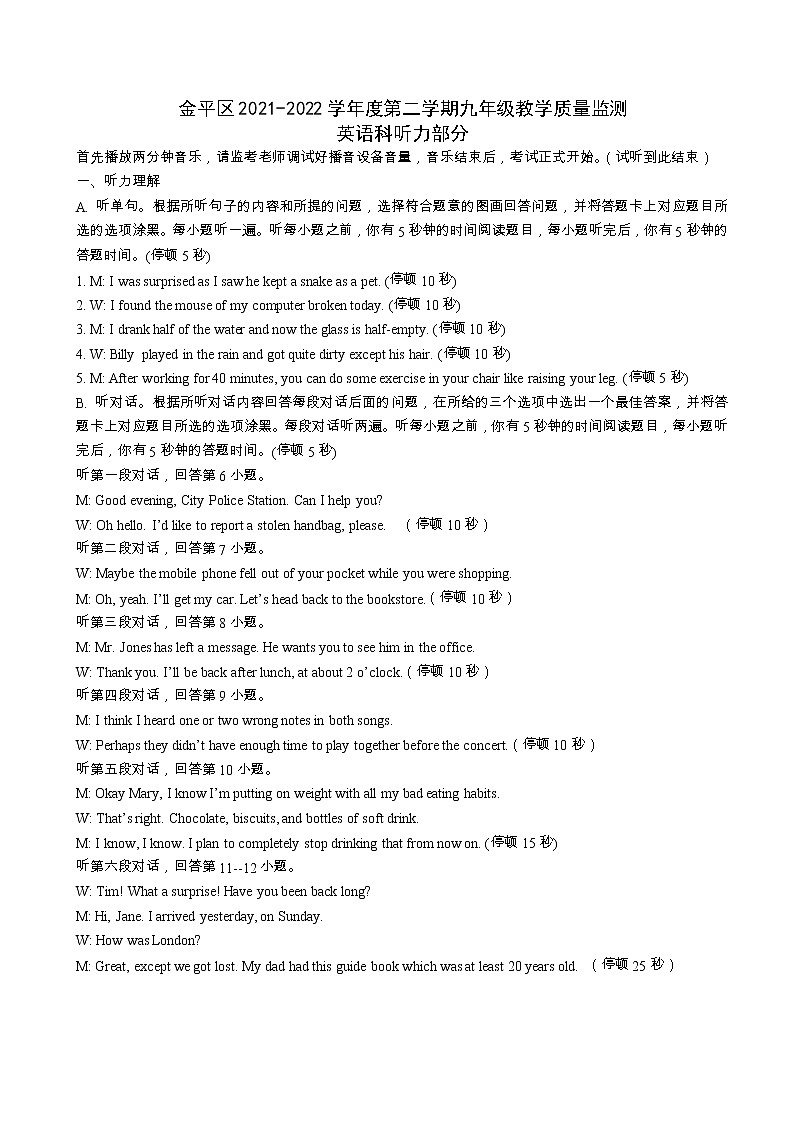 金平区2021-2022学年度第二学期九年级教学质量监测
英语科听力部分

首先播放两分钟音乐，请监考老师调试好播音设备音量，音乐结束后，考试正式开始。（试听到此结束）

一、听力理解

A. 听单句。根据所听句子的内容和所提的问题，选择符合题意的图画回答问题，并将答题卡上对应题目所选的选项涂黑。每小题听一遍。听每小题之前，你有5秒钟的时间阅读题目，每小题听完后，你有5秒钟的答题时间。(停顿5秒)

1. M: I was surprised as I saw he kept a snake as a pet. (停顿10秒)

2. W: I found the mouse of my computer broken today. (停顿10秒)

3. M: I drank half of the water and now the glass is half-empty. (停顿10秒)

4. W: Billy played in the rain and got quite dirty except his hair. (停顿10秒)

5. M: After working for 40 minutes, you can do some exercise in your chair like raising your leg. (停顿5秒)

B. 听对话。根据所听对话内容回答每段对话后面的问题，在所给的三个选项中选出一个最佳答案，并将答题卡上对应题目所选的选项涂黑。每段对话听两遍。听每小题之前，你有5秒钟的时间阅读题目，每小题听完后，你有5秒钟的答题时间。(停顿5秒)

听第一段对话，回答第6小题。

M: Good evening, City Police Station. Can I help you?

W: Oh hello. I'd like to report a stolen handbag, please. （停顿10秒）

听第二段对话，回答第7小题。

W: Maybe the mobile phone fell out of your pocket while you were shopping.

M: Oh, yeah. I'll get my car. Let's head back to the bookstore.（停顿10秒）

听第三段对话，回答第8小题。

M: Mr. Jones has left a message. He wants you to see him in the office.

W: Thank you. I'll be back after lunch, at about 2 o'clock.（停顿10秒）

听第四段对话，回答第9小题。

M: I think I heard one or two wrong notes in both songs.

W: Perhaps they didn't have enough time to play together before the concert.（停顿10秒）

听第五段对话，回答第10小题。

M: Okay Mary, I know I'm putting on weight with all my bad eating habits.

W: That's right. Chocolate, biscuits, and bottles of soft drink.

M: I know, I know. I plan to completely stop drinking that from now on. (停顿15秒)

听第六段对话，回答第11--12小题。

W: Tim! What a surprise! Have you been back long?

M: Hi, Jane. I arrived yesterday, on Sunday.

W: How was London?

M: Great, except we got lost. My dad had this guide book which was at least 20 years old. （停顿25秒）